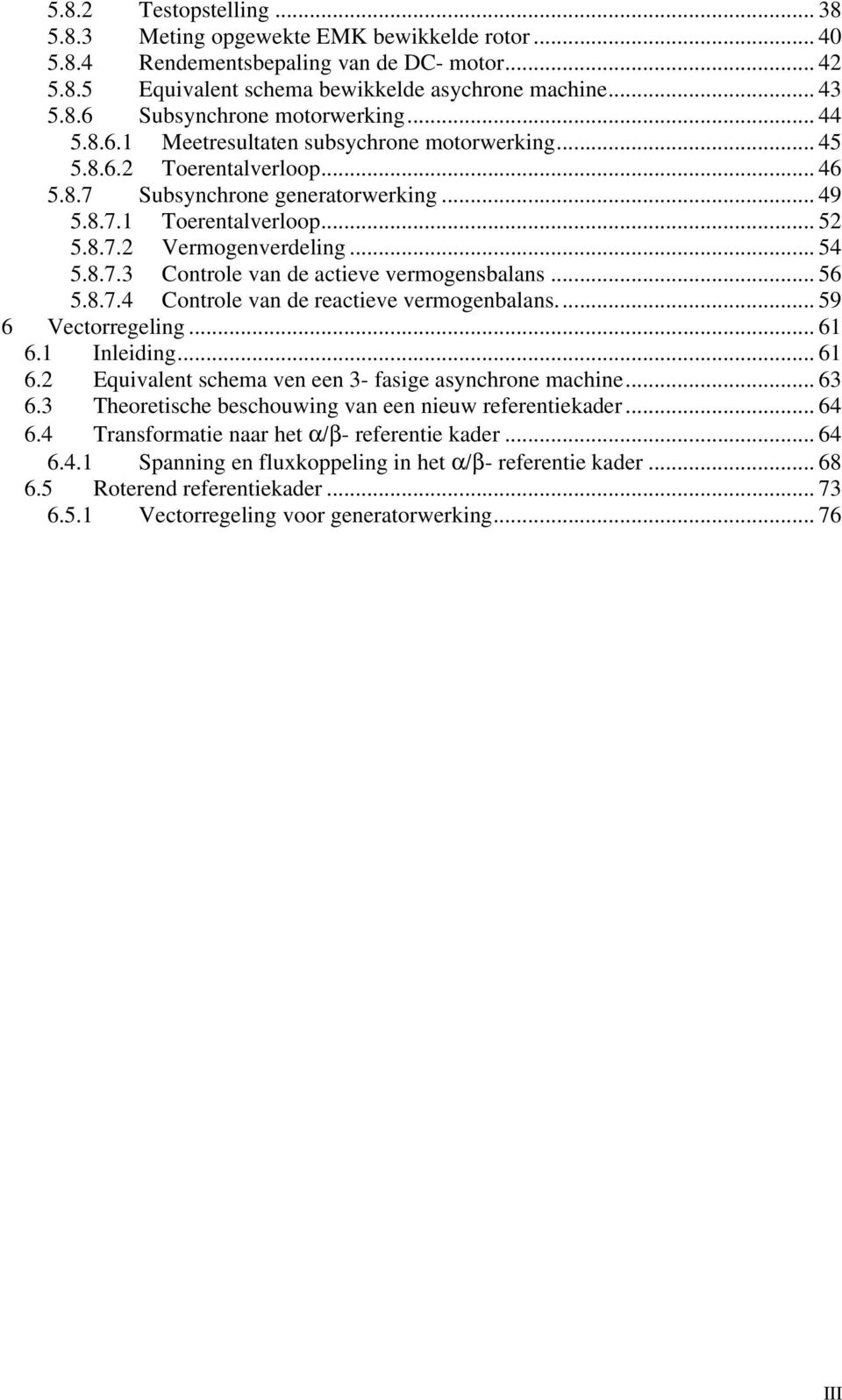 5.8.2 Testopstelling ... 38
5.8.3 Meting opgewekte EMK bewikkelde rotor ... 40
5.8.4 Rendementsbepaling van de DC- motor ... 42
5.8.5 Equivalent schema bewikkelde asychrone machine ... 43
5.8.6 Subsynchrone motorwerking ... 44
5.8.6.1 Meetresultaten subsychrone motorwerking ... 45
5.8.6.2 Toerentalverloop ... 46
5.8.7 Subsynchrone generatorwerking ... 49
5.8.7.1 Toerentalverloop ... 52
5.8.7.2 Vermogenverdeling ... 54
5.8.7.3 Controle van de actieve vermogensbalans ... 56
5.8.7.4 Controle van de reactieve vermogenbalans. ... 59
6 Vectorregeling ... 61
6.1 Inleiding ... 61
6.2 Equivalent schema ven een 3- fasige asynchrone machine ... 63
6.3 Theoretische beschouwing van een nieuw referentiekader ... 64
6.4 Transformatie naar het $\alpha/\beta$- referentie kader ... 64
6.4.1 Spanning en fluxkoppeling in het $\alpha/\beta$- referentie kader ... 68
6.5 Roterend referentiekader ... 73
6.5.1 Vectorregeling voor generatorwerking ... 76

III